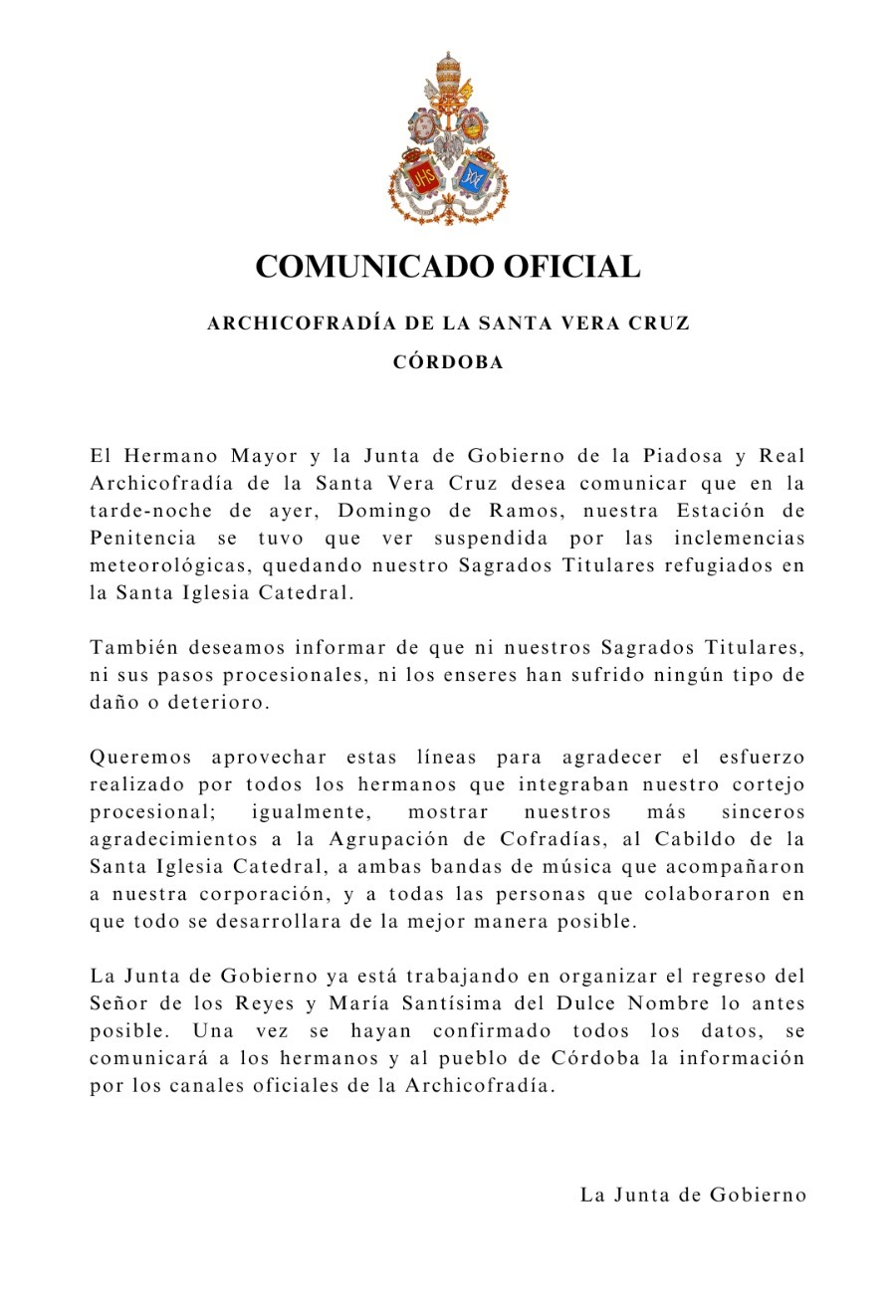 COMUNICADO OFICIAL

ARCHICOFRADÍA DE LA SANTA VERA CRUZ

CÓRDOBA

El Hermano Mayor y la Junta de Gobierno de la Piadosa y Real Archicofradía de la Santa Vera Cruz desea comunicar que en la tarde-noche de ayer, Domingo de Ramos, nuestra Estación de Penitencia se tuvo que ver suspendida por las inclemencias meteorológicas, quedando nuestro Sagrados Titulares refugiados en la Santa Iglesia Catedral.

También deseamos informar de que ni nuestros Sagrados Titulares, ni sus pasos procesionales, ni los enseres han sufrido ningún tipo de daño o deterioro.

Queremos aprovechar estas líneas para agradecer el esfuerzo realizado por todos los hermanos que integraban nuestro cortejo procesional; igualmente, mostrar nuestros más sinceros agradecimientos a la Agrupación de Cofradías, al Cabildo de la Santa Iglesia Catedral, a ambas bandas de música que acompañaron a nuestra corporación, y a todas las personas que colaboraron en que todo se desarrollara de la mejor manera posible.

La Junta de Gobierno ya está trabajando en organizar el regreso del Señor de los Reyes y María Santísima del Dulce Nombre lo antes posible. Una vez se hayan confirmado todos los datos, se comunicará a los hermanos y al pueblo de Córdoba la información por los canales oficiales de la Archicofradía.

La Junta de Gobierno